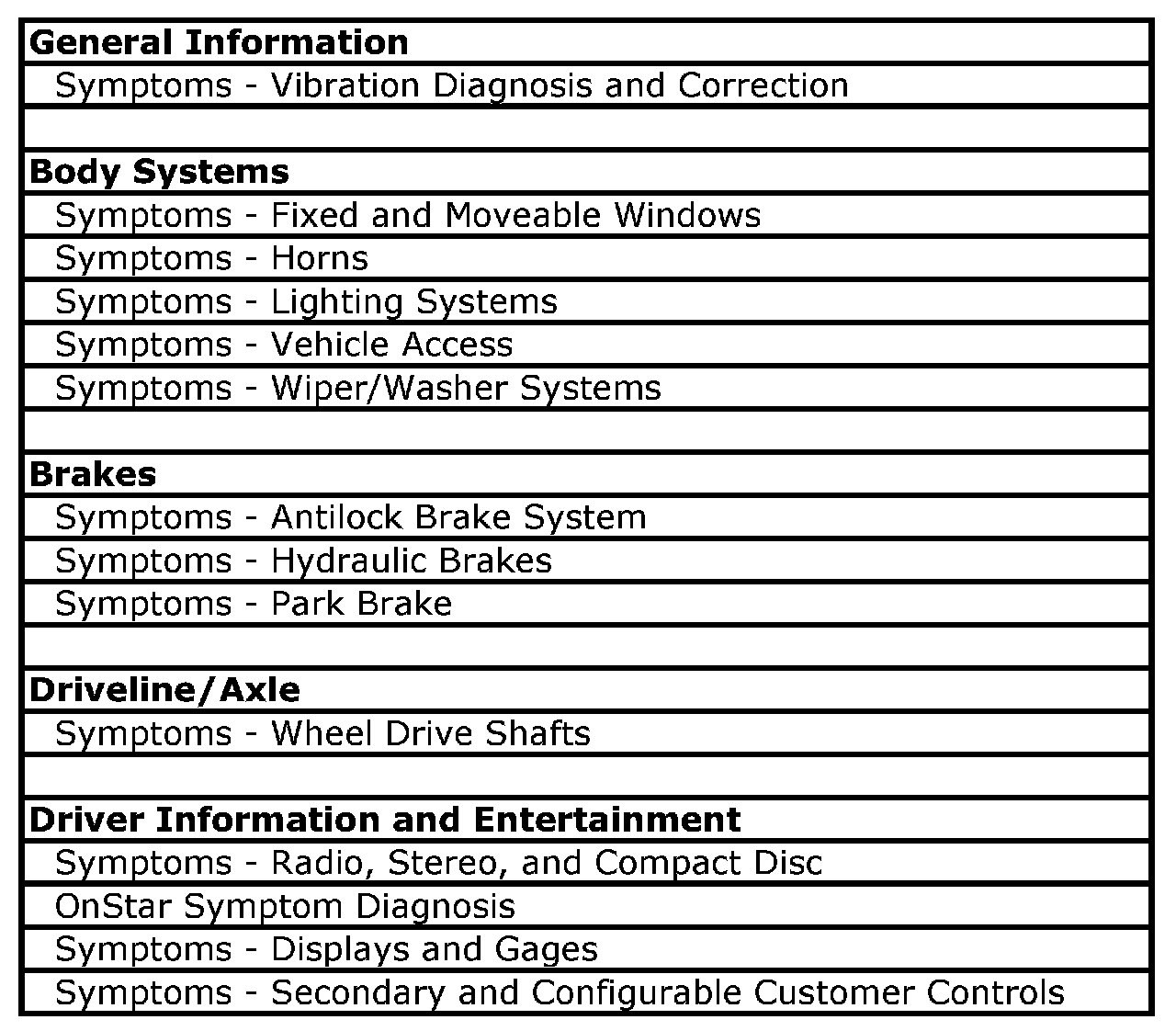 | General Information |
|---|
| Symptoms - Vibration Diagnosis and Correction |
| |
| Body Systems |
| Symptoms - Fixed and Moveable Windows |
| Symptoms - Horns |
| Symptoms - Lighting Systems |
| Symptoms - Vehicle Access |
| Symptoms - Wiper/Washer Systems |
| |
| Brakes |
| Symptoms - Antilock Brake System |
| Symptoms - Hydraulic Brakes |
| Symptoms - Park Brake |
| |
| Driveline/Axle |
| Symptoms - Wheel Drive Shafts |
| |
| Driver Information and Entertainment |
| Symptoms - Radio, Stereo, and Compact Disc |
| OnStar Symptom Diagnosis |
| Symptoms - Displays and Gages |
| Symptoms - Secondary and Configurable Customer Controls |